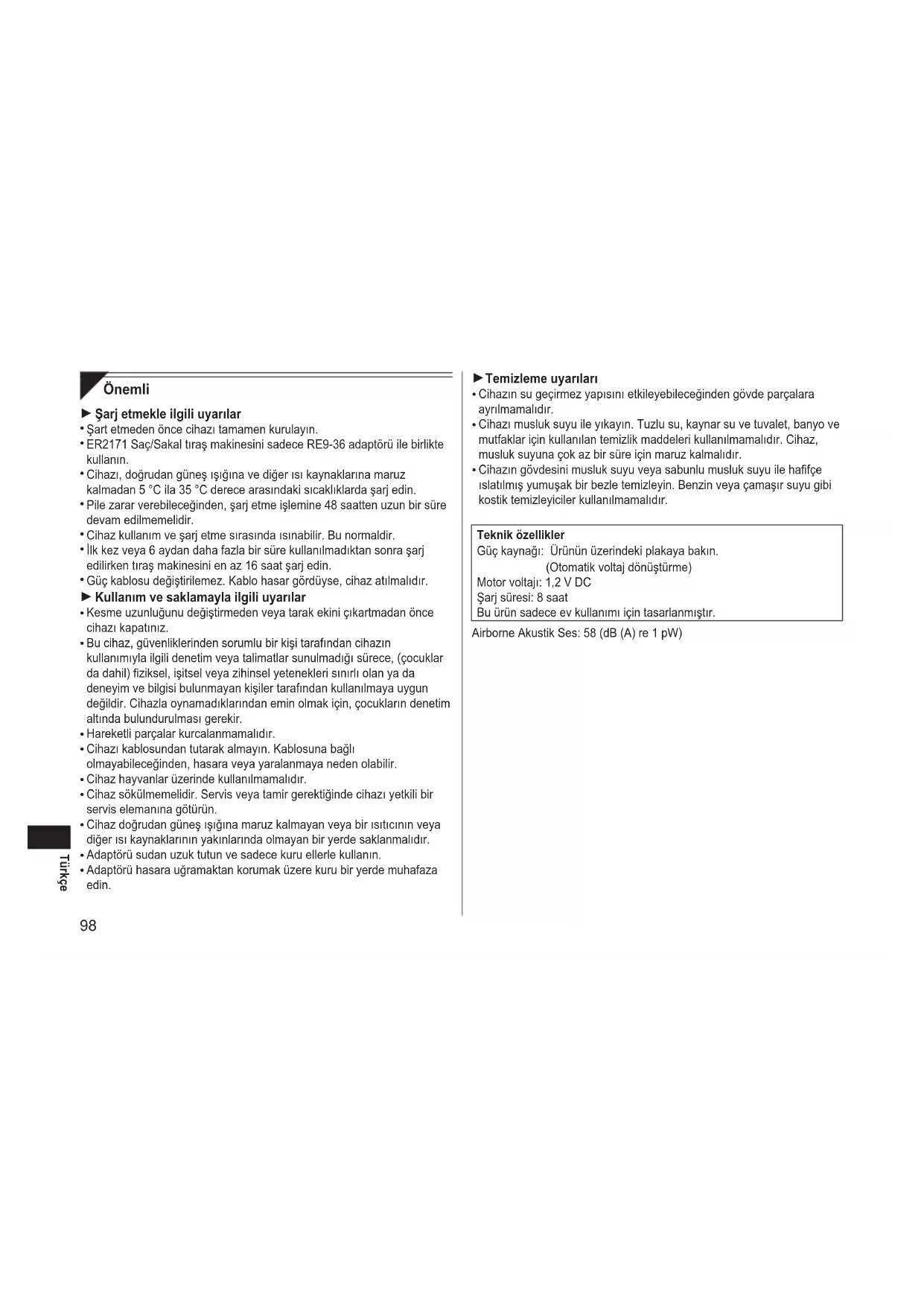 Önemli

► Şarj etmekle ilgili uyarılar
• Şart etmeden önce cihazı tamamen kurulayın.
• ER2171 Saç/Sakal tıraş makinesini sadece RE9-36 adaptörü ile birlikte kullanın.
• Cihazı, doğrudan güneş ışığına ve diğer ısı kaynaklarına maruz kalmadan 5 °C ila 35 °C derece arasındaki sıcaklıklarda şarj edin.
• Pile zarar verebileceğinden, şarj etme işlemine 48 saatten uzun bir süre devam edilmemelidir.
• Cihaz kullanım ve şarj etme sırasında ısınabilir. Bu normaldir.
• İlk kez veya 6 aydan daha fazla bir süre kullanılmadıktan sonra şarj edilirken tıraş makinesini en az 16 saat şarj edin.
• Güç kablosu değiştirilemez. Kablo hasar gördüyse, cihaz atılmalıdır.
► Kullanım ve saklamayla ilgili uyarılar
• Kesme uzunluğunu değiştirmeden veya tarak ekini çıkartmadan önce cihazı kapatınız.
• Bu cihaz, güvenliklerinden sorumlu bir kişi tarafından cihazın kullanımıyla ilgili denetim veya talimatlar sunulmadığı sürece, (çocuklar da dahil) fiziksel, işitsel veya zihinsel yetenekleri sınırlı olan ya da deneyim ve bilgisi bulunmayan kişiler tarafından kullanılmaya uygun değildir. Cihazla oynamadıklarından emin olmak için, çocukların denetim altında bulundurulması gerekir.
• Hareketli parçalar kurcalanmamalıdır.
• Cihazı kablosundan tutarak almayın. Kablosuna bağlı olmayabileceğinden, hasara veya yaralanmaya neden olabilir.
• Cihaz hayvanlar üzerinde kullanılmamalıdır.
• Cihaz sökülmemelidir. Servis veya tamir gerektiğinde cihazı yetkili bir servis elemanına götürün.
• Cihaz doğrudan güneş ışığına maruz kalmayan veya bir ısıtıcının veya diğer ısı kaynaklarının yakınlarında olmayan bir yerde saklanmalıdır.
• Adaptörü sudan uzuk tutun ve sadece kuru ellerle kullanın.
• Adaptörü hasara uğramaktan korumak üzere kuru bir yerde muhafaza edin.

Türkçe

98

► Temizleme uyarıları
• Cihazın su geçirmez yapısını etkileyebileceğinden gövde parçalara ayrılmamalıdır.
• Cihazı musluk suyu ile yıkayın. Tuzlu su, kaynar su ve tuvalet, banyo ve mutfaklar için kullanılan temizlik maddeleri kullanılmamalıdır. Cihaz, musluk suyuna çok az bir süre için maruz kalmalıdır.
• Cihazın gövdesini musluk suyu veya sabunlu musluk suyu ile hafifçe ıslatılmış yumuşak bir bezle temizleyin. Benzin veya çamaşır suyu gibi kostik temizleyiciler kullanılmamalıdır.

Teknik özellikler
Güç kaynağı: Ürünün üzerindeki plakaya bakın.
(Otomatik voltaj dönüştürme)
Motor voltajı: 1,2 V DC
Şarj süresi: 8 saat
Bu ürün sadece ev kullanımı için tasarlanmıştır.

Airborne Akustik Ses: 58 (dB (A) re 1 pW)